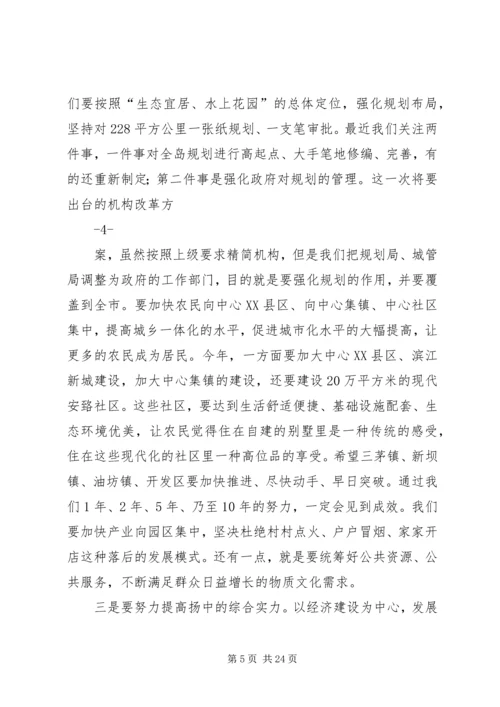 们要按照“生态宜居、水上花园”的总体定位，强化规划布局，坚持对228平方公里一张纸规划、一支笔审批。最近我们关注两件事，一件事对全岛规划进行高起点、大手笔地修编、完善，有的还重新制定；第二件事是强化政府对规划的管理。这一次将要出台的机构改革方

-4-

案，虽然按照上级要求精简机构，但是我们把规划局、城管局调整为政府的工作部门，目的就是要强化规划的作用，并要覆盖到全市。要加快农民向中心XX县区、向中心集镇、中心社区集中，提高城乡一体化的水平，促进城市化水平的大幅提高，让更多的农民成为居民。今年，一方面要加大中心XX县区、滨江新城建设，加大中心集镇的建设，还要建设20万平方米的现代安臵社区。这些社区，要达到生活舒适便捷、基础设施配套、生态环境优美，让农民觉得住在自建的别墅里是一种传统的感受，住在这些现代化的社区里一种高位品的享受。希望三茅镇、新坝镇、油坊镇、开发区要加快推进、尽快动手、早日突破。通过我们1年、2年、5年、乃至10年的努力，一定会见到成效。我们要加快产业向园区集中，坚决杜绝村村点火、户户冒烟、家家开店这种落后的发展模式。还有一点，就是要统筹好公共资源、公共服务，不断满足群众日益增长的物质文化需求。

三是要努力提高扬中的综合实力。以经济建设为中心，发展

第5页 共24页